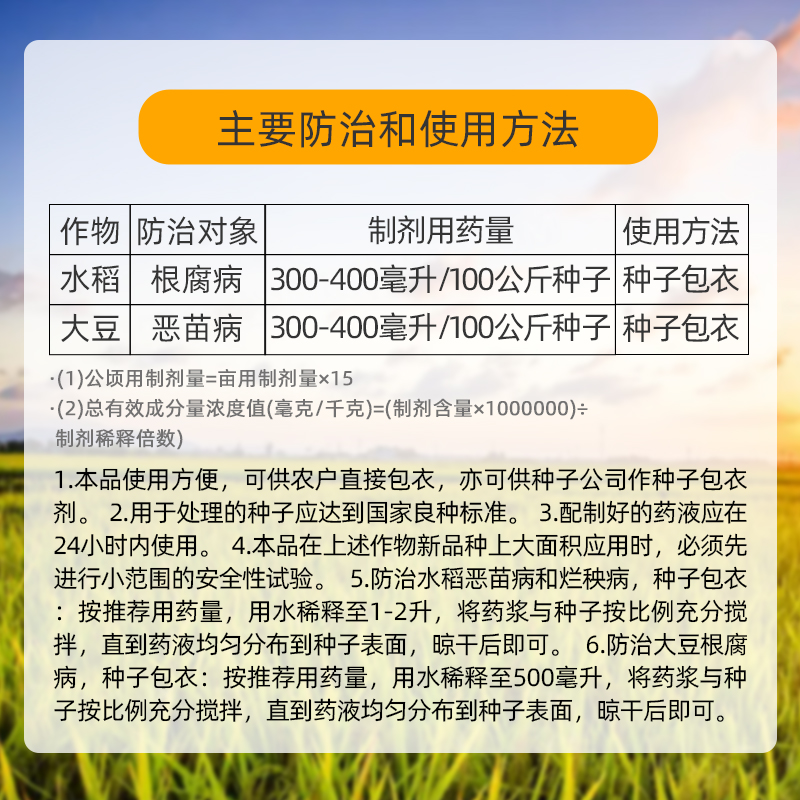 主要防治和使用方法

| 作物 | 防治对象 | 制剂用药量 | 使用方法 |
|---|---|---|---|
| 水稻 | 根腐病 | 300-400毫升/100公斤种子 | 种子包衣 |
| 大豆 | 恶苗病 | 300-400毫升/100公斤种子 | 种子包衣 |

·(1)公顷用制剂量=亩用制剂量×15
·(2)总有效成分量浓度值(毫克/千克)=(制剂含量×1000000)÷制剂稀释倍数)

1.本品使用方便，可供农户直接包衣，亦可供种子公司作种子包衣剂。 2.用于处理的种子应达到国家良种标准。 3.配制好的药液应在24小时内使用。 4.本品在上述作物新品种上大面积应用时，必须先进行小范围的安全性试验。 5.防治水稻恶苗病和烂秧病，种子包衣：按推荐用药量，用水稀释至1-2升，将药浆与种子按比例充分搅拌，直到药液均匀分布到种子表面，晾干后即可。 6.防治大豆根腐病，种子包衣：按推荐用药量，用水稀释至500毫升，将药浆与种子按比例充分搅拌，直到药液均匀分布到种子表面，晾干后即可。